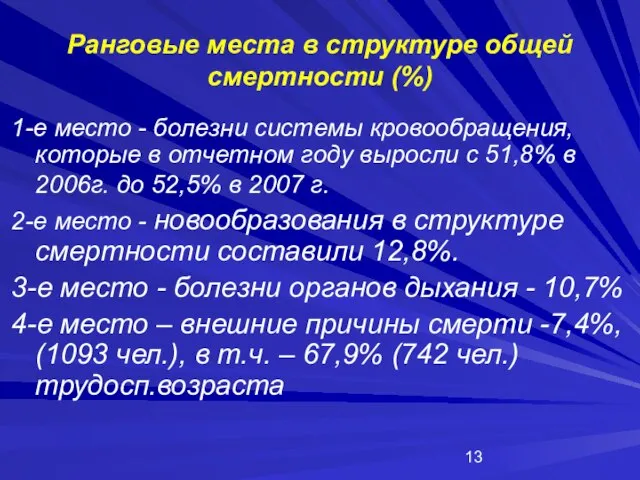 Ранговые места в структуре общей смертности (%)

1-е место - болезни системы кровообращения, которые в отчетном году выросли с 51,8% в 2006г. до 52,5% в 2007 г.

2-е место - новообразования в структуре смертности составили 12,8%.

3-е место - болезни органов дыхания - 10,7%

4-е место – внешние причины смерти -7,4%, (1093 чел.), в т.ч. – 67,9% (742 чел.) трудосп.возраста

13